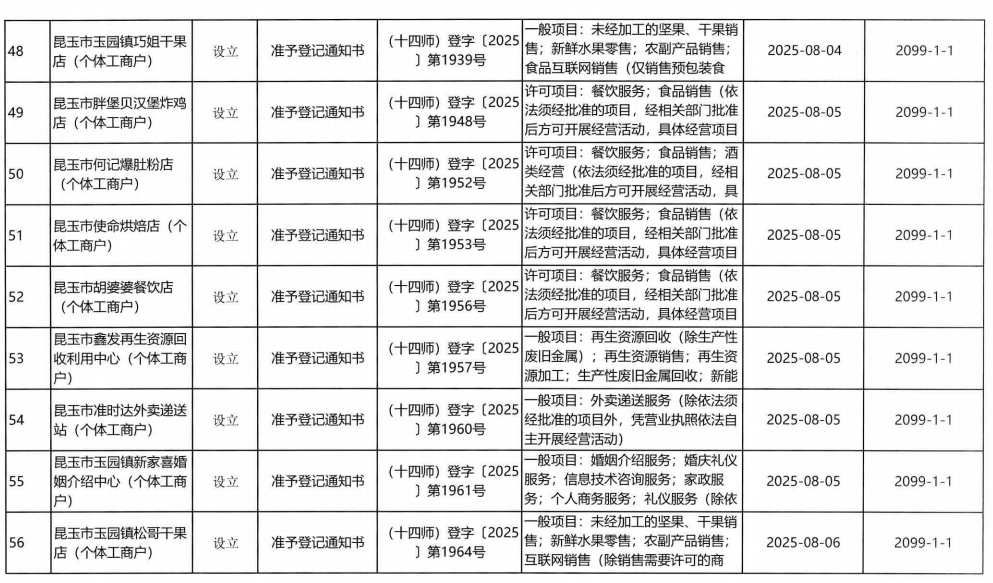 | 48 | 昆玉市玉园镇巧姐干果店（个体工商户） | 设立 | 准予登记通知书 | （十四师）登字〔2025〕第1939号 | 一般项目：未经加工的坚果、干果销售；新鲜水果零售；农副产品销售；食品互联网销售（仅销售预包装食 | 2025-08-04 | 2099-1-1 |
|---|---|---|---|---|---|---|---|
| 49 | 昆玉市胖堡贝汉堡炸鸡店（个体工商户） | 设立 | 准予登记通知书 | （十四师）登字〔2025〕第1948号 | 许可项目：餐饮服务；食品销售（依法须经批准的项目，经相关部门批准后方可开展经营活动，具体经营项目 | 2025-08-05 | 2099-1-1 |
| 50 | 昆玉市何记爆肚粉店（个体工商户） | 设立 | 准予登记通知书 | （十四师）登字〔2025〕第1952号 | 许可项目：餐饮服务；食品销售；酒类经营（依法须经批准的项目，经相关部门批准后方可开展经营活动，具 | 2025-08-05 | 2099-1-1 |
| 51 | 昆玉市使命烘焙店（个体工商户） | 设立 | 准予登记通知书 | （十四师）登字〔2025〕第1953号 | 许可项目：餐饮服务；食品销售（依法须经批准的项目，经相关部门批准后方可开展经营活动，具体经营项目 | 2025-08-05 | 2099-1-1 |
| 52 | 昆玉市胡婆婆餐饮店（个体工商户） | 设立 | 准予登记通知书 | （十四师）登字〔2025〕第1956号 | 许可项目：餐饮服务；食品销售（依法须经批准的项目，经相关部门批准后方可开展经营活动，具体经营项目 | 2025-08-05 | 2099-1-1 |
| 53 | 昆玉市鑫发再生资源回收利用中心（个体工商户） | 设立 | 准予登记通知书 | （十四师）登字〔2025〕第1957号 | 一般项目：再生资源回收（除生产性废旧金属）；再生资源销售；再生资源加工；生产性废旧金属回收；新能 | 2025-08-05 | 2099-1-1 |
| 54 | 昆玉市准时达外卖递送站（个体工商户） | 设立 | 准予登记通知书 | （十四师）登字〔2025〕第1960号 | 一般项目：外卖递送服务（除依法须经批准的项目外，凭营业执照依法自主开展经营活动） | 2025-08-05 | 2099-1-1 |
| 55 | 昆玉市玉园镇新家喜婚姻介绍中心（个体工商户） | 设立 | 准予登记通知书 | （十四师）登字〔2025〕第1961号 | 一般项目：婚姻介绍服务；婚庆礼仪服务；信息技术咨询服务；家政服务；个人商务服务；礼仪服务（除依 | 2025-08-05 | 2099-1-1 |
| 56 | 昆玉市玉园镇松哥干果店（个体工商户） | 设立 | 准予登记通知书 | （十四师）登字〔2025〕第1964号 | 一般项目：未经加工的坚果、干果销售；新鲜水果零售；农副产品销售；互联网销售（除销售需要许可的商 | 2025-08-06 | 2099-1-1 |